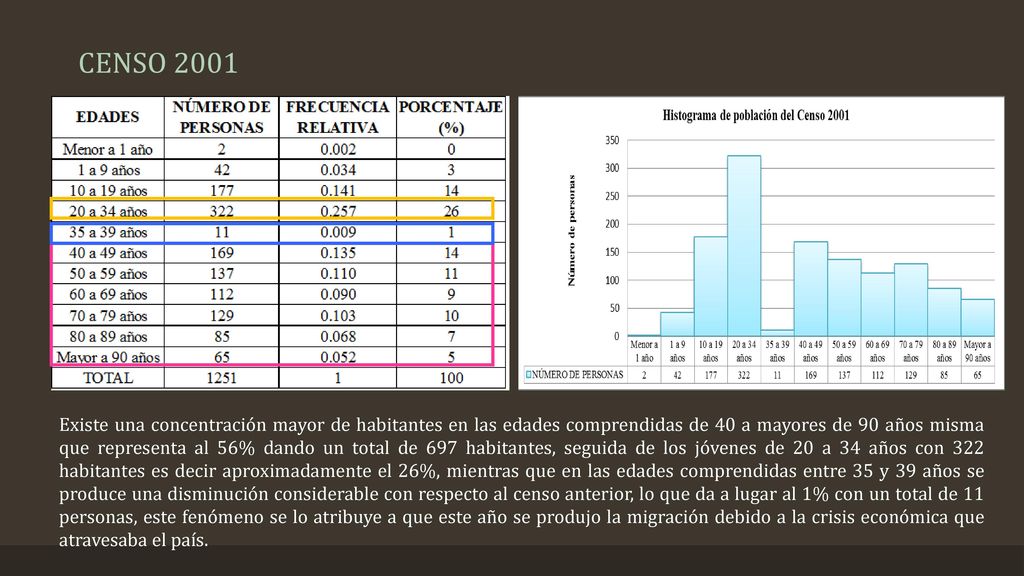 CENSO 2001

| EDADES | NÚMERO DE PERSONAS | FRECUENCIA RELATIVA | PORCENTAJE (%) |
|---|---|---|---|
| Menor a 1 año | 2 | 0.002 | 0 |
| 1 a 9 años | 42 | 0.034 | 3 |
| 10 a 19 años | 177 | 0.141 | 14 |
| 20 a 34 años | 322 | 0.257 | 26 |
| 35 a 39 años | 11 | 0.009 | 1 |
| 40 a 49 años | 169 | 0.135 | 14 |
| 50 a 59 años | 137 | 0.110 | 11 |
| 60 a 69 años | 112 | 0.090 | 9 |
| 70 a 79 años | 129 | 0.103 | 10 |
| 80 a 89 años | 85 | 0.068 | 7 |
| Mayor a 90 años | 65 | 0.052 | 5 |
| TOTAL | 1251 | 1 | 100 |

Histograma de población del Censo 2001

Número de personas

350
300
250
200
150
100
50
0

| | Menor a 1 año | 1 a 9 años | 10 a 19 años | 20 a 34 años | 35 a 39 años | 40 a 49 años | 50 a 59 años | 60 a 69 años | 70 a 79 años | 80 a 89 años | Mayor a 90 años |
|---|---|---|---|---|---|---|---|---|---|---|---|
| NÚMERO DE PERSONAS | 2 | 42 | 177 | 322 | 11 | 169 | 137 | 112 | 129 | 85 | 65 |

Existe una concentración mayor de habitantes en las edades comprendidas de 40 a mayores de 90 años misma que representa al 56% dando un total de 697 habitantes, seguida de los jóvenes de 20 a 34 años con 322 habitantes es decir aproximadamente el 26%, mientras que en las edades comprendidas entre 35 y 39 años se produce una disminución considerable con respecto al censo anterior, lo que da a lugar al 1% con un total de 11 personas, este fenómeno se lo atribuye a que este año se produjo la migración debido a la crisis económica que atravesaba el país.